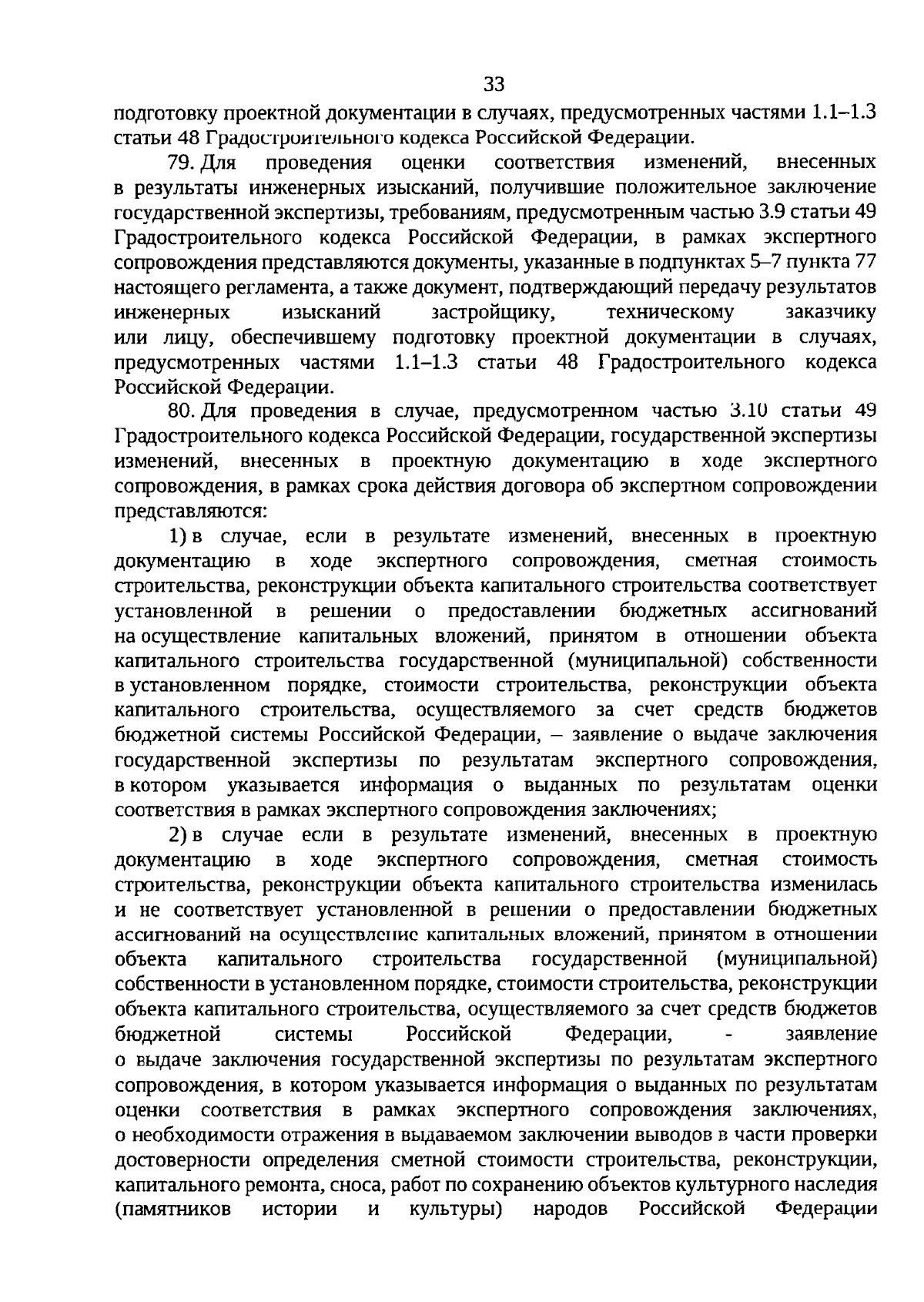 33

подготовку проектной документации в случаях, предусмотренных частями 1.1–1.3 статьи 48 Градостроительного кодекса Российской Федерации.

79. Для проведения оценки соответствия изменений, внесенных в результаты инженерных изысканий, получившие положительное заключение государственной экспертизы, требованиям, предусмотренным частью 3.9 статьи 49 Градостроительного кодекса Российской Федерации, в рамках экспертного сопровождения представляются документы, указанные в подпунктах 5–7 пункта 77 настоящего регламента, а также документ, подтверждающий передачу результатов инженерных изысканий застройщику, техническому заказчику или лицу, обеспечившему подготовку проектной документации в случаях, предусмотренных частями 1.1–1.3 статьи 48 Градостроительного кодекса Российской Федерации.

80. Для проведения в случае, предусмотренном частью 3.10 статьи 49 Градостроительного кодекса Российской Федерации, государственной экспертизы изменений, внесенных в проектную документацию в ходе экспертного сопровождения, в рамках срока действия договора об экспертном сопровождении представляются:

1) в случае, если в результате изменений, внесенных в проектную документацию в ходе экспертного сопровождения, сметная стоимость строительства, реконструкции объекта капитального строительства соответствует установленной в решении о предоставлении бюджетных ассигнований на осуществление капитальных вложений, принятом в отношении объекта капитального строительства государственной (муниципальной) собственности в установленном порядке, стоимости строительства, реконструкции объекта капитального строительства, осуществляемого за счет средств бюджетов бюджетной системы Российской Федерации, – заявление о выдаче заключения государственной экспертизы по результатам экспертного сопровождения, в котором указывается информация о выданных по результатам оценки соответствия в рамках экспертного сопровождения заключениях;

2) в случае если в результате изменений, внесенных в проектную документацию в ходе экспертного сопровождения, сметная стоимость строительства, реконструкции объекта капитального строительства изменилась и не соответствует установленной в решении о предоставлении бюджетных ассигнований на осуществление капитальных вложений, принятом в отношении объекта капитального строительства государственной (муниципальной) собственности в установленном порядке, стоимости строительства, реконструкции объекта капитального строительства, осуществляемого за счет средств бюджетов бюджетной системы Российской Федерации, - заявление о выдаче заключения государственной экспертизы по результатам экспертного сопровождения, в котором указывается информация о выданных по результатам оценки соответствия в рамках экспертного сопровождения заключениях, о необходимости отражения в выдаваемом заключении выводов в части проверки достоверности определения сметной стоимости строительства, реконструкции, капитального ремонта, сноса, работ по сохранению объектов культурного наследия (памятников истории и культуры) народов Российской Федерации